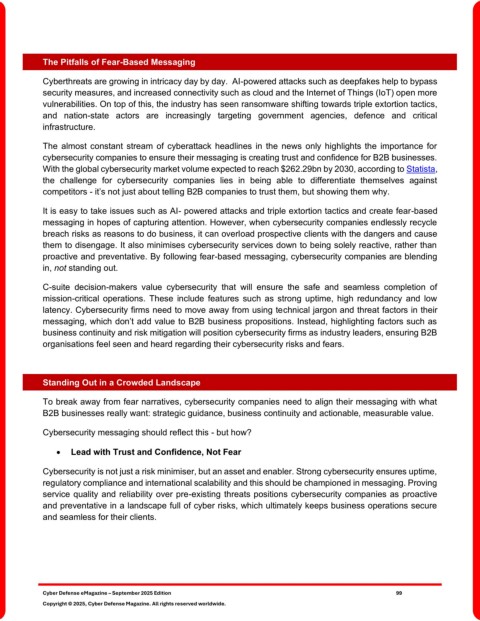 The Pitfalls of Fear-Based Messaging

Cyberthreats are growing in intricacy day by day. AI-powered attacks such as deepfakes help to bypass security measures, and increased connectivity such as cloud and the Internet of Things (IoT) open more vulnerabilities. On top of this, the industry has seen ransomware shifting towards triple extortion tactics, and nation-state actors are increasingly targeting government agencies, defence and critical infrastructure.

The almost constant stream of cyberattack headlines in the news only highlights the importance for cybersecurity companies to ensure their messaging is creating trust and confidence for B2B businesses. With the global cybersecurity market volume expected to reach $262.29bn by 2030, according to Statista, the challenge for cybersecurity companies lies in being able to differentiate themselves against competitors - it's not just about telling B2B companies to trust them, but showing them why.

It is easy to take issues such as AI- powered attacks and triple extortion tactics and create fear-based messaging in hopes of capturing attention. However, when cybersecurity companies endlessly recycle breach risks as reasons to do business, it can overload prospective clients with the dangers and cause them to disengage. It also minimises cybersecurity services down to being solely reactive, rather than proactive and preventative. By following fear-based messaging, cybersecurity companies are blending in, not standing out.

C-suite decision-makers value cybersecurity that will ensure the safe and seamless completion of mission-critical operations. These include features such as strong uptime, high redundancy and low latency. Cybersecurity firms need to move away from using technical jargon and threat factors in their messaging, which don't add value to B2B business propositions. Instead, highlighting factors such as business continuity and risk mitigation will position cybersecurity firms as industry leaders, ensuring B2B organisations feel seen and heard regarding their cybersecurity risks and fears.

Standing Out in a Crowded Landscape

To break away from fear narratives, cybersecurity companies need to align their messaging with what B2B businesses really want: strategic guidance, business continuity and actionable, measurable value.

Cybersecurity messaging should reflect this - but how?

• Lead with Trust and Confidence, Not Fear

Cybersecurity is not just a risk minimiser, but an asset and enabler. Strong cybersecurity ensures uptime, regulatory compliance and international scalability and this should be championed in messaging. Proving service quality and reliability over pre-existing threats positions cybersecurity companies as proactive and preventative in a landscape full of cyber risks, which ultimately keeps business operations secure and seamless for their clients.

Cyber Defense eMagazine – September 2025 Edition 99
Copyright © 2025, Cyber Defense Magazine. All rights reserved worldwide.